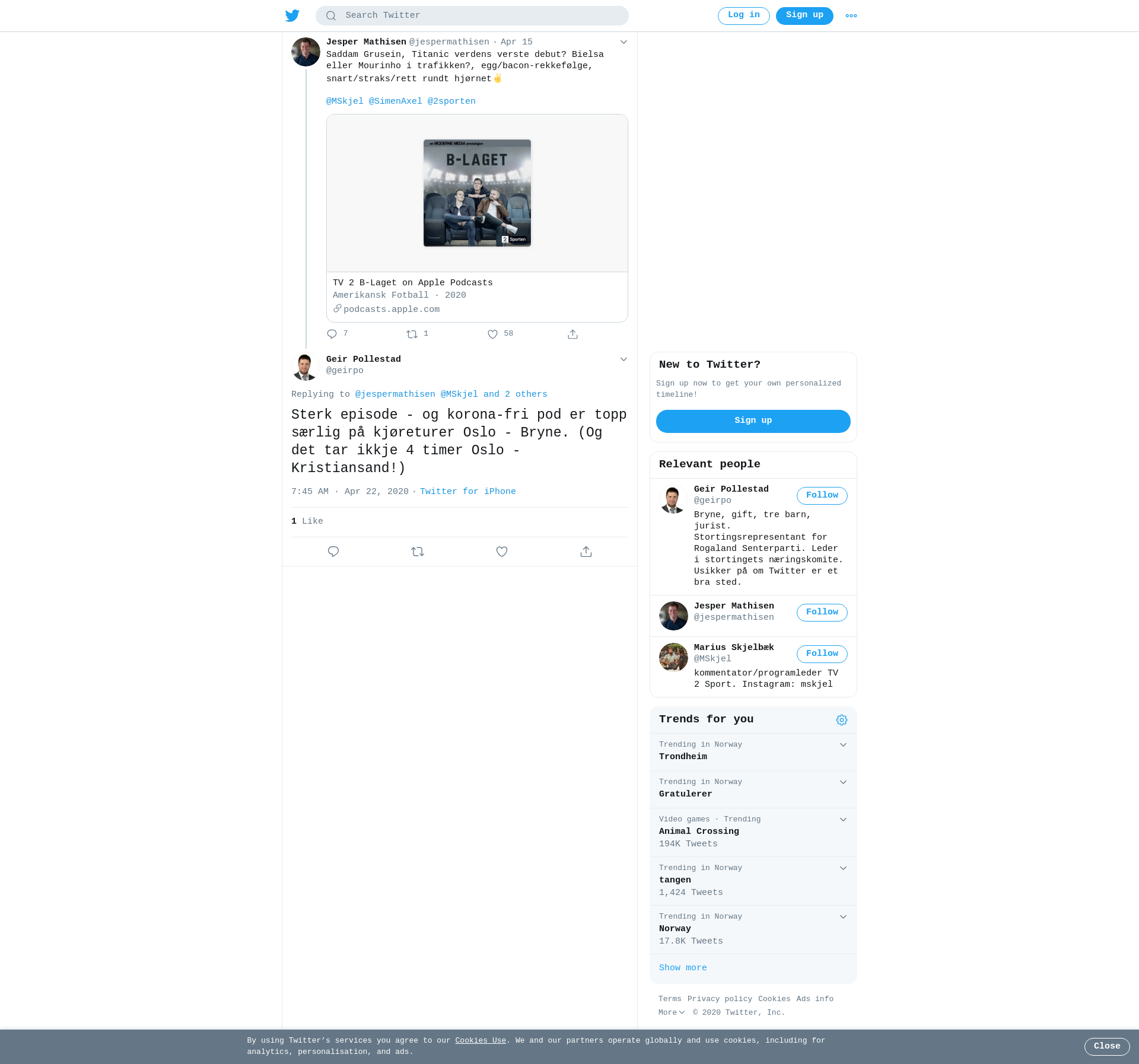 Search Twitter

Log in Sign up

Jesper Mathisen @jespermathisen · Apr 15
Saddam Grusein, Titanic verdens verste debut? Bielsa eller Mourinho i trafikken?, egg/bacon-rekkefølge, snart/straks/rett rundt hjørnet✌

@MSkjel @SimenAxel @2sporten

en MODERNE MEDIA produksjon
B-LAGET
2 Sporten

TV 2 B-Laget on Apple Podcasts
Amerikansk Fotball · 2020
podcasts.apple.com

7 1 58

Geir Pollestad
@geirpo

Replying to @jespermathisen @MSkjel and 2 others

Sterk episode - og korona-fri pod er topp særlig på kjøreturer Oslo - Bryne. (Og det tar ikkje 4 timer Oslo - Kristiansand!)

7:45 AM · Apr 22, 2020 · Twitter for iPhone

1 Like

New to Twitter?
Sign up now to get your own personalized timeline!
Sign up

Relevant people

Geir Pollestad
@geirpo
Follow
Bryne, gift, tre barn, jurist. Stortingsrepresentant for Rogaland Senterparti. Leder i stortingets næringskomite. Usikker på om Twitter er et bra sted.

Jesper Mathisen
@jespermathisen
Follow

Marius Skjelbæk
@MSkjel
Follow
kommentator/programleder TV 2 Sport. Instagram: mskjel

Trends for you

Trending in Norway
Trondheim

Trending in Norway
Gratulerer

Video games · Trending
Animal Crossing
194K Tweets

Trending in Norway
tangen
1,424 Tweets

Trending in Norway
Norway
17.8K Tweets

Show more

Terms Privacy policy Cookies Ads info
More © 2020 Twitter, Inc.

By using Twitter's services you agree to our Cookies Use. We and our partners operate globally and use cookies, including for analytics, personalisation, and ads.

Close